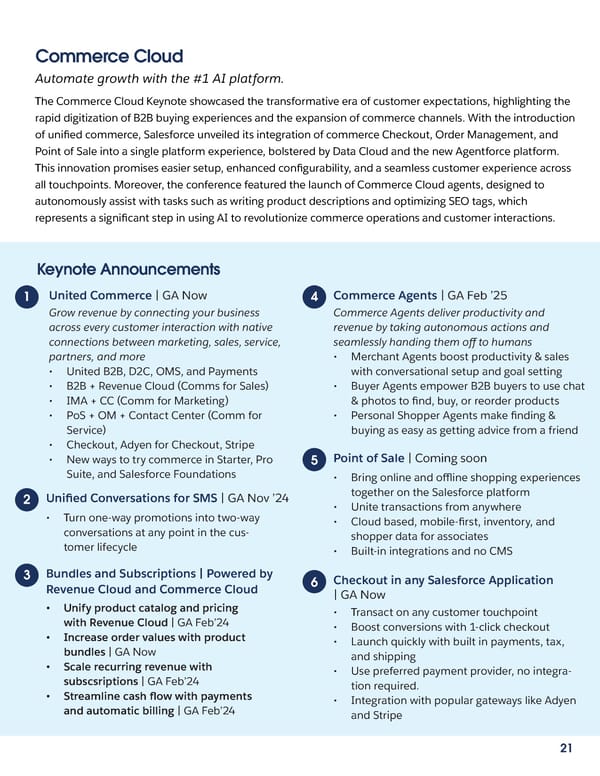 Commerce Cloud

Automate growth with the #1 AI platform.

The Commerce Cloud Keynote showcased the transformative era of customer expectations, highlighting the rapid digitization of B2B buying experiences and the expansion of commerce channels. With the introduction of unified commerce, Salesforce unveiled its integration of commerce Checkout, Order Management, and Point of Sale into a single platform experience, bolstered by Data Cloud and the new Agentforce platform. This innovation promises easier setup, enhanced configurability, and a seamless customer experience across all touchpoints. Moreover, the conference featured the launch of Commerce Cloud agents, designed to autonomously assist with tasks such as writing product descriptions and optimizing SEO tags, which represents a significant step in using AI to revolutionize commerce operations and customer interactions.

Keynote Announcements

1 United Commerce | GA Now
Grow revenue by connecting your business across every customer interaction with native connections between marketing, sales, service, partners, and more
• United B2B, D2C, OMS, and Payments
• B2B + Revenue Cloud (Comms for Sales)
• IMA + CC (Comm for Marketing)
• PoS + OM + Contact Center (Comm for Service)
• Checkout, Adyen for Checkout, Stripe
• New ways to try commerce in Starter, Pro Suite, and Salesforce Foundations

2 Unified Conversations for SMS | GA Nov '24
• Turn one-way promotions into two-way conversations at any point in the customer lifecycle

3 Bundles and Subscriptions | Powered by Revenue Cloud and Commerce Cloud
• Unify product catalog and pricing with Revenue Cloud | GA Feb'24
• Increase order values with product bundles | GA Now
• Scale recurring revenue with subscsriptions | GA Feb'24
• Streamline cash flow with payments and automatic billing | GA Feb'24

4 Commerce Agents | GA Feb '25
Commerce Agents deliver productivity and revenue by taking autonomous actions and seamlessly handing them off to humans
• Merchant Agents boost productivity & sales with conversational setup and goal setting
• Buyer Agents empower B2B buyers to use chat & photos to find, buy, or reorder products
• Personal Shopper Agents make finding & buying as easy as getting advice from a friend

5 Point of Sale | Coming soon
• Bring online and offline shopping experiences together on the Salesforce platform
• Unite transactions from anywhere
• Cloud based, mobile-first, inventory, and shopper data for associates
• Built-in integrations and no CMS

6 Checkout in any Salesforce Application | GA Now
• Transact on any customer touchpoint
• Boost conversions with 1-click checkout
• Launch quickly with built in payments, tax, and shipping
• Use preferred payment provider, no integration required.
• Integration with popular gateways like Adyen and Stripe

21